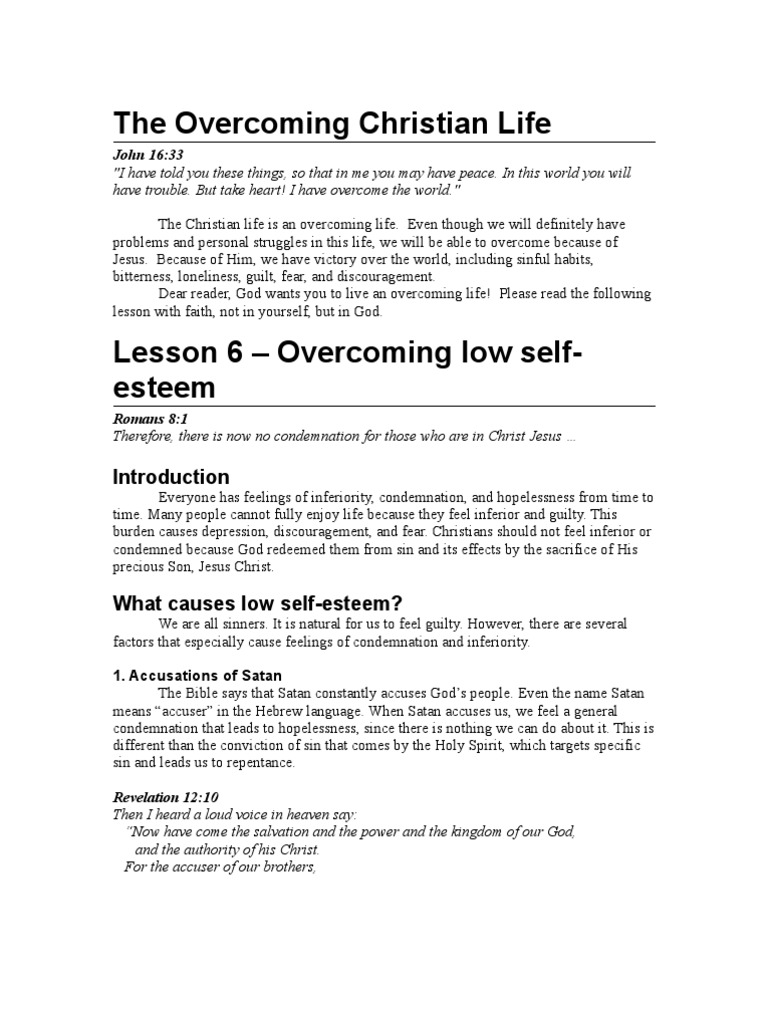 The Overcoming Christian Life

John 16:33
"I have told you these things, so that in me you may have peace. In this world you will have trouble. But take heart! I have overcome the world."

The Christian life is an overcoming life. Even though we will definitely have problems and personal struggles in this life, we will be able to overcome because of Jesus. Because of Him, we have victory over the world, including sinful habits, bitterness, loneliness, guilt, fear, and discouragement.

Dear reader, God wants you to live an overcoming life! Please read the following lesson with faith, not in yourself, but in God.

Lesson 6 – Overcoming low self-esteem

Romans 8:1
Therefore, there is now no condemnation for those who are in Christ Jesus ...

Introduction

Everyone has feelings of inferiority, condemnation, and hopelessness from time to time. Many people cannot fully enjoy life because they feel inferior and guilty. This burden causes depression, discouragement, and fear. Christians should not feel inferior or condemned because God redeemed them from sin and its effects by the sacrifice of His precious Son, Jesus Christ.

What causes low self-esteem?

We are all sinners. It is natural for us to feel guilty. However, there are several factors that especially cause feelings of condemnation and inferiority.

1. Accusations of Satan

The Bible says that Satan constantly accuses God's people. Even the name Satan means "accuser" in the Hebrew language. When Satan accuses us, we feel a general condemnation that leads to hopelessness, since there is nothing we can do about it. This is different than the conviction of sin that comes by the Holy Spirit, which targets specific sin and leads us to repentance.

Revelation 12:10
Then I heard a loud voice in heaven say:
"Now have come the salvation and the power and the kingdom of our God,
and the authority of his Christ.
For the accuser of our brothers,